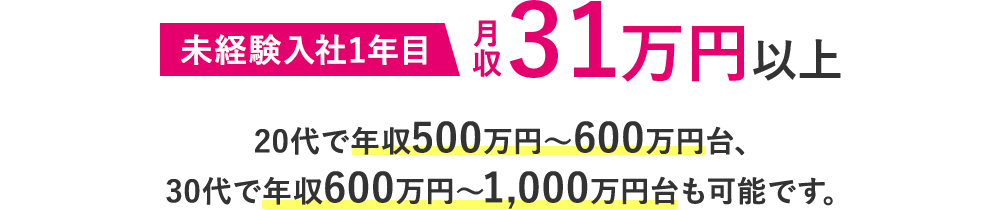 未経験入社1年目 月収31万円以上

20代で年収500万円～600万円台、
30代で年収600万円～1,000万円台も可能です。